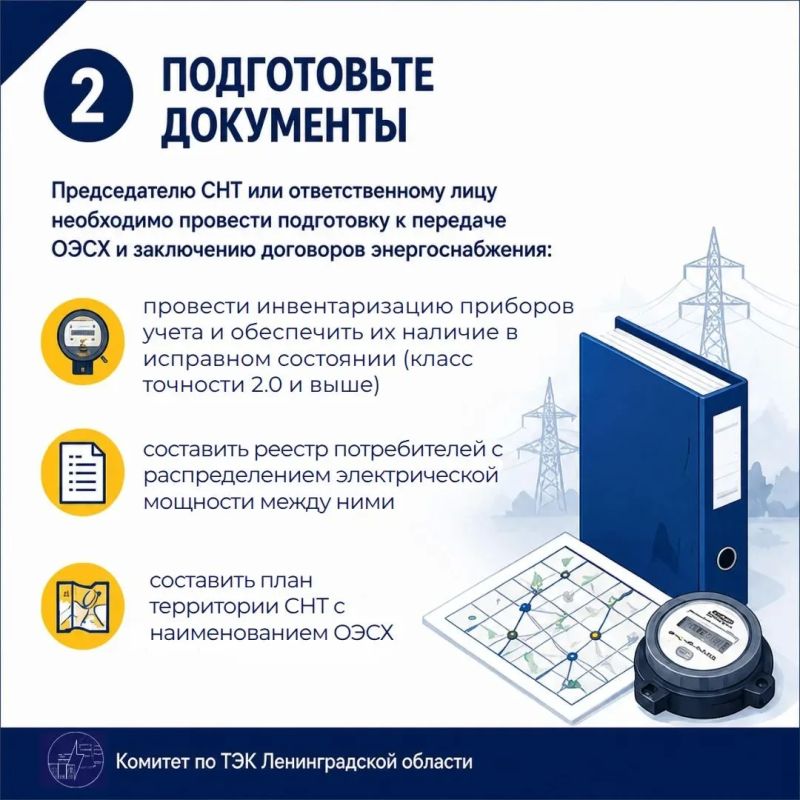 2 ПОДГОТОВЬТЕ ДОКУМЕНТЫ

Председателю СНТ или ответственному лицу необходимо провести подготовку к передаче ОЭСХ и заключению договоров энергоснабжения:

провести инвентаризацию приборов учета и обеспечить их наличие в исправном состоянии (класс точности 2.0 и выше)

составить реестр потребителей с распределением электрической мощности между ними

составить план территории СНТ с наименованием ОЭСХ

Комитет по ТЭК Ленинградской области